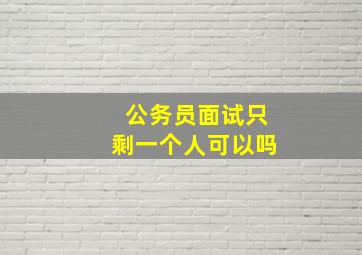 公务员面试只剩一个人可以吗